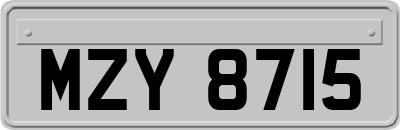 MZY 8715